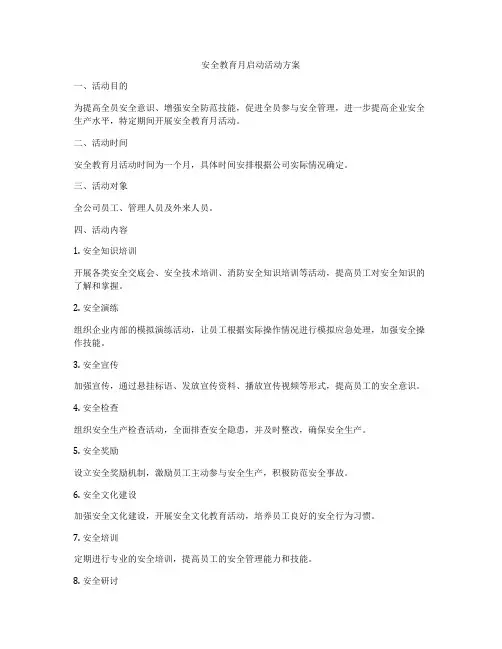 安全教育月启动活动方案

一、活动目的

为提高全员安全意识、增强安全防范技能，促进全员参与安全管理，进一步提高企业安全生产水平，特定期间开展安全教育月活动。

二、活动时间

安全教育月活动时间为一个月，具体时间安排根据公司实际情况确定。

三、活动对象

全公司员工、管理人员及外来人员。

四、活动内容

1. 安全知识培训

开展各类安全交底会、安全技术培训、消防安全知识培训等活动，提高员工对安全知识的了解和掌握。

2. 安全演练

组织企业内部的模拟演练活动，让员工根据实际操作情况进行模拟应急处理，加强安全操作技能。

3. 安全宣传

加强宣传，通过悬挂标语、发放宣传资料、播放宣传视频等形式，提高员工的安全意识。

4. 安全检查

组织安全生产检查活动，全面排查安全隐患，并及时整改，确保安全生产。

5. 安全奖励

设立安全奖励机制，激励员工主动参与安全生产，积极防范安全事故。

6. 安全文化建设

加强安全文化建设，开展安全文化教育活动，培养员工良好的安全行为习惯。

7. 安全培训

定期进行专业的安全培训，提高员工的安全管理能力和技能。

8. 安全研讨